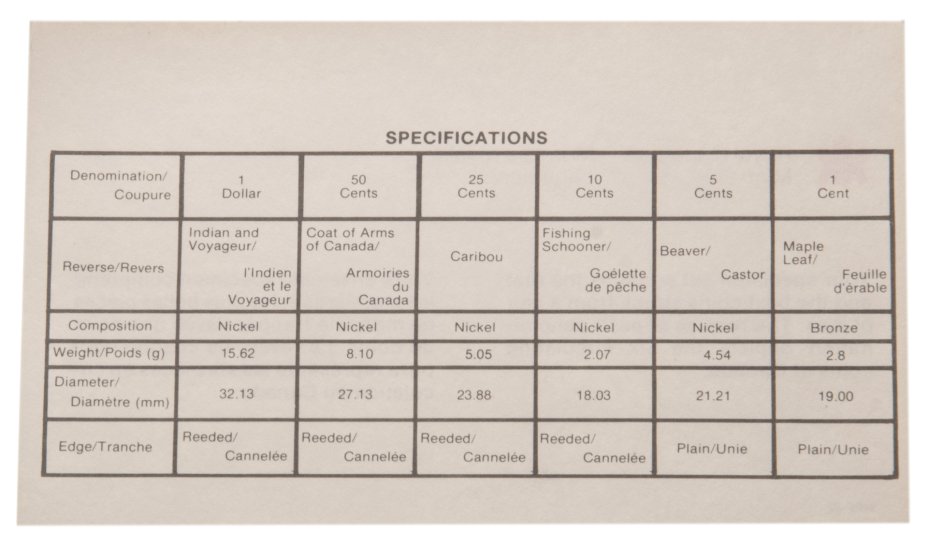 SPECIFICATIONS

| Denomination/ Coupure | 1 Dollar | 50 Cents | 25 Cents | 10 Cents | 5 Cents | 1 Cent |
|---|---|---|---|---|---|---|
| Reverse/Revers | Indian and Voyageur/ l'Indien et le Voyageur | Coat of Arms of Canada/ Armoiries du Canada | Caribou | Fishing Schooner/ Goélette de pêche | Beaver/ Castor | Maple Leaf/ Feuille d'érable |
| Composition | Nickel | Nickel | Nickel | Nickel | Nickel | Bronze |
| Weight/Poids (g) | 15.62 | 8.10 | 5.05 | 2.07 | 4.54 | 2.8 |
| Diameter/ Diamètre (mm) | 32.13 | 27.13 | 23.88 | 18.03 | 21.21 | 19.00 |
| Edge/Tranche | Reeded/ Cannelée | Reeded/ Cannelée | Reeded/ Cannelée | Reeded/ Cannelée | Plain/Unie | Plain/Unie |